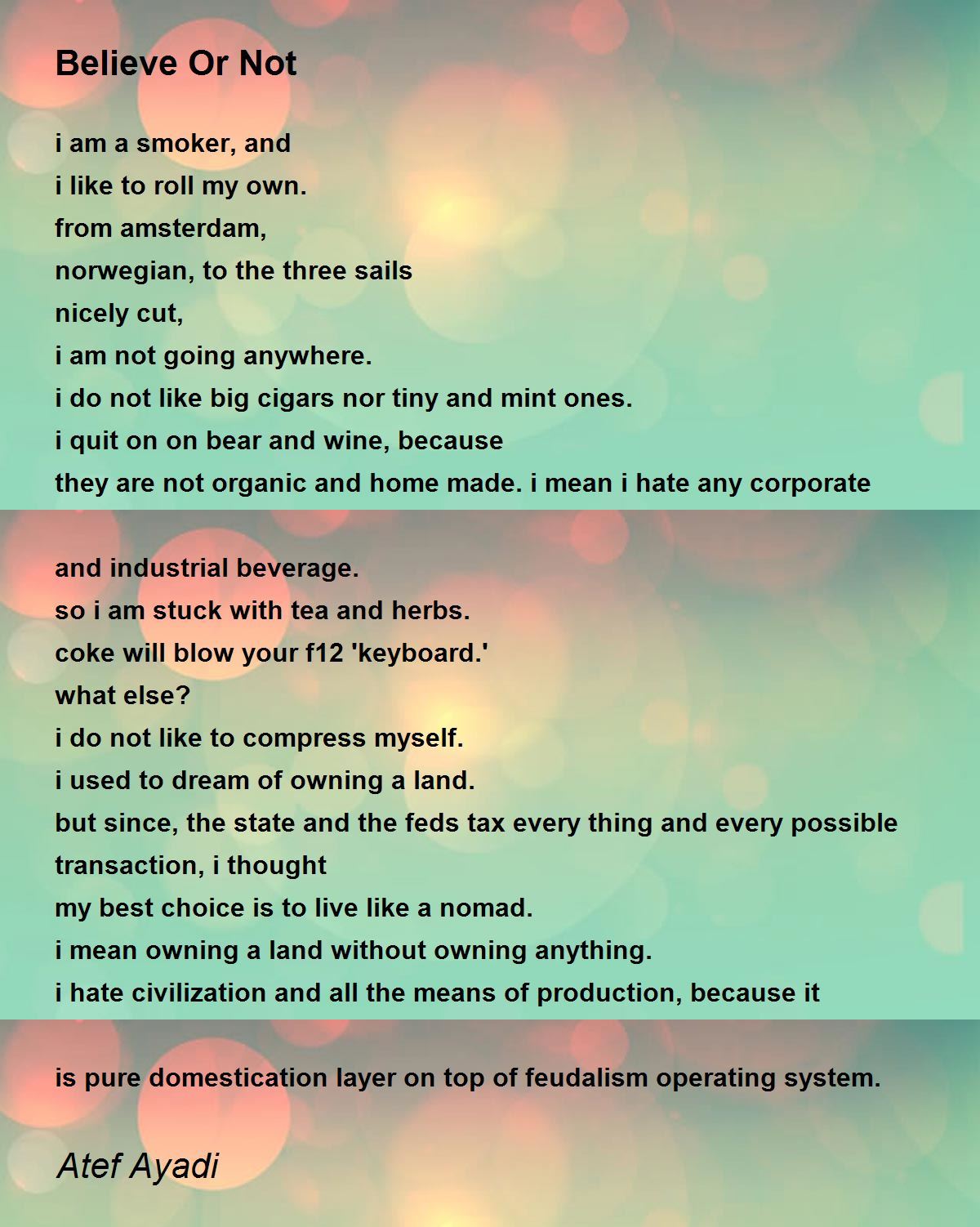 Believe Or Not

i am a smoker, and
i like to roll my own.
from amsterdam,
norwegian, to the three sails
nicely cut,
i am not going anywhere.
i do not like big cigars nor tiny and mint ones.
i quit on on bear and wine, because
they are not organic and home made. i mean i hate any corporate

and industrial beverage.
so i am stuck with tea and herbs.
coke will blow your f12 'keyboard.'
what else?
i do not like to compress myself.
i used to dream of owning a land.
but since, the state and the feds tax every thing and every possible
transaction, i thought
my best choice is to live like a nomad.
i mean owning a land without owning anything.
i hate civilization and all the means of production, because it

is pure domestication layer on top of feudalism operating system.

Atef Ayadi